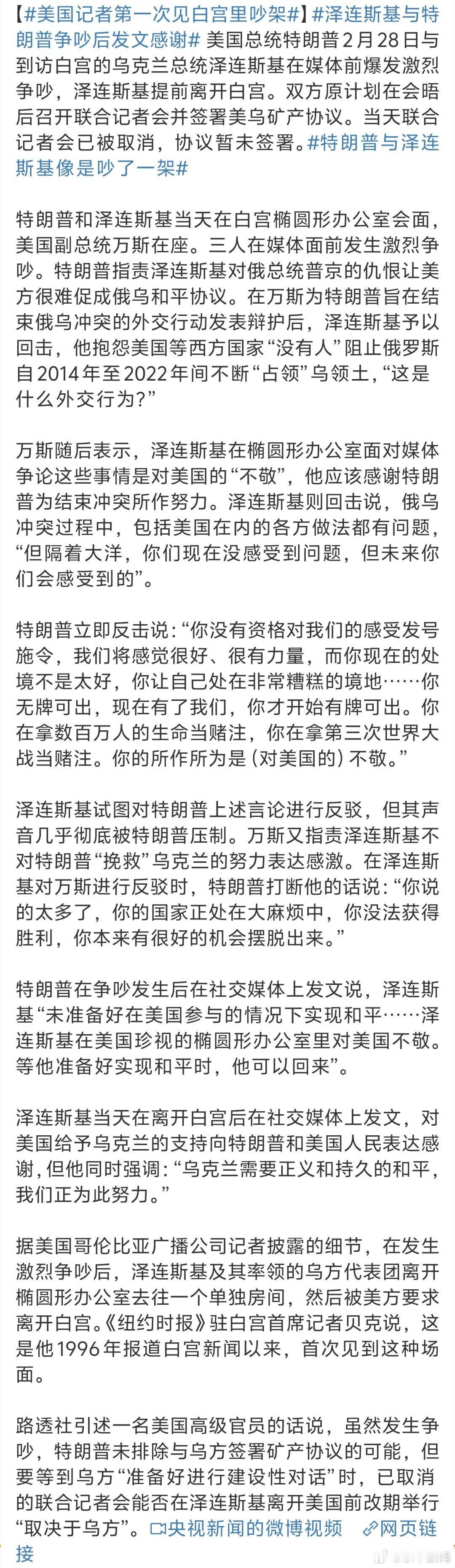 【#美国记者第一次见白宫里吵架#】#泽连斯基与特朗普争吵后发文感谢# 美国总统特朗普2月28日与到访白宫的乌克兰总统泽连斯基在媒体前爆发激烈争吵，泽连斯基提前离开白宫。双方原计划在会晤后召开联合记者会并签署美乌矿产协议。当天联合记者会已被取消，协议暂未签署。#特朗普与泽连斯基像是吵了一架#

特朗普和泽连斯基当天在白宫椭圆形办公室会面，美国副总统万斯在座。三人在媒体面前发生激烈争吵。特朗普指责泽连斯基对俄总统普京的仇恨让美方很难促成俄乌和平协议。在万斯为特朗普旨在结束俄乌冲突的外交行动发表辩护后，泽连斯基予以回击，他抱怨美国等西方国家“没有人”阻止俄罗斯自2014年至2022年间不断“占领”乌领土，“这是什么外交行为？”

万斯随后表示，泽连斯基在椭圆形办公室面对媒体争论这些事情是对美国的“不敬”，他应该感谢特朗普为结束冲突所作努力。泽连斯基则回击说，俄乌冲突过程中，包括美国在内的各方做法都有问题，“但隔着大洋，你们现在没感受到问题，但未来你们会感受到的”。

特朗普立即反击说：“你没有资格对我们的感受发号施令，我们将感觉很好、很有力量，而你现在的处境不是太好，你让自己处在非常糟糕的境地……你无牌可出，现在有了我们，你才开始有牌可出。你在拿数百万人的生命当赌注，你在拿第三次世界大战当赌注。你的所作所为是（对美国的）不敬。”

泽连斯基试图对特朗普上述言论进行反驳，但其声音几乎彻底被特朗普压制。万斯又指责泽连斯基不对特朗普“挽救”乌克兰的努力表达感激。在泽连斯基对万斯进行反驳时，特朗普打断他的话说：“你说的太多了，你的国家正处在大麻烦中，你没法获得胜利，你本来有很好的机会摆脱出来。”

特朗普在争吵发生后在社交媒体上发文说，泽连斯基“未准备好在美国参与的情况下实现和平……泽连斯基在美国珍视的椭圆形办公室里对美国不敬。等他准备好实现和平时，他可以回来”。

泽连斯基当天在离开白宫后在社交媒体上发文，对美国给予乌克兰的支持向特朗普和美国人民表达感谢，但他同时强调：“乌克兰需要正义和持久的和平，我们正为此努力。”

据美国哥伦比亚广播公司记者披露的细节，在发生激烈争吵后，泽连斯基及其率领的乌方代表团离开椭圆形办公室去往一个单独房间，然后被美方要求离开白宫。《纽约时报》驻白宫首席记者贝克说，这是他1996年报道白宫新闻以来，首次见到这种场面。

路透社引述一名美国高级官员的话说，虽然发生争吵，特朗普未排除与乌方签署矿产协议的可能，但要等到乌方“准备好进行建设性对话”时，已取消的联合记者会能否在泽连斯基离开美国前改期举行“取决于乌方”。央视新闻的微博视频 网页链接